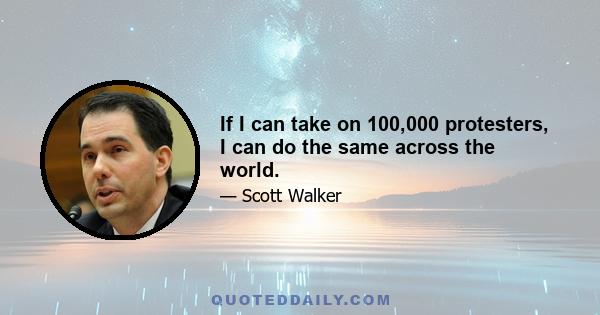 If I can take on 100,000 protesters, I can do the same across the world.

— Scott Walker

QUOTEDDAILY.COM